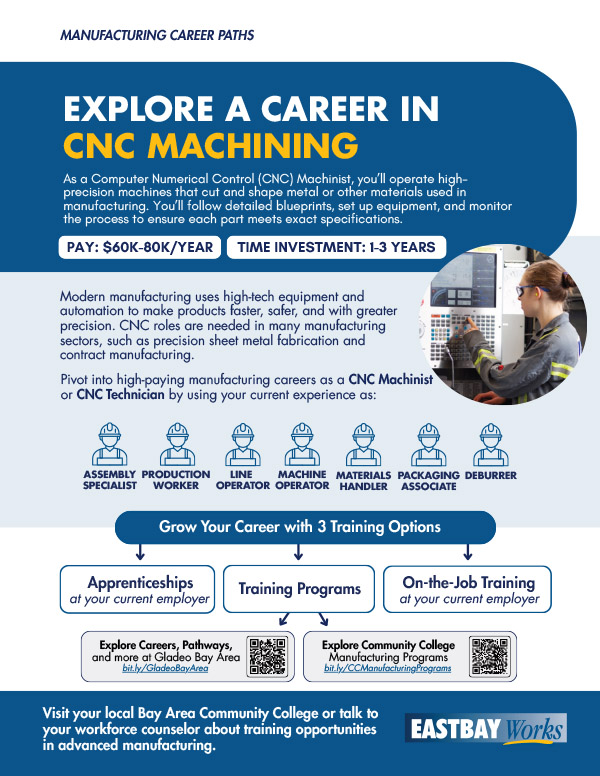 MANUFACTURING CAREER PATHS

EXPLORE A CAREER IN CNC MACHINING

As a Computer Numerical Control (CNC) Machinist, you'll operate high-precision machines that cut and shape metal or other materials used in manufacturing. You'll follow detailed blueprints, set up equipment, and monitor the process to ensure each part meets exact specifications.

PAY: $60K-80K/YEAR

TIME INVESTMENT: 1-3 YEARS

Modern manufacturing uses high-tech equipment and automation to make products faster, safer, and with greater precision. CNC roles are needed in many manufacturing sectors, such as precision sheet metal fabrication and contract manufacturing.

Pivot into high-paying manufacturing careers as a CNC Machinist or CNC Technician by using your current experience as:

ASSEMBLY SPECIALIST
PRODUCTION WORKER
LINE OPERATOR
MACHINE OPERATOR
MATERIALS HANDLER
PACKAGING ASSOCIATE
DEBURRER

Grow Your Career with 3 Training Options

Apprenticeships at your current employer

Training Programs

On-the-Job Training at your current employer

Explore Careers, Pathways, and more at Gladeo Bay Area bit.ly/GladeoBayArea

Explore Community College Manufacturing Programs bit.ly/CCManufacturingPrograms

Visit your local Bay Area Community College or talk to your workforce counselor about training opportunities in advanced manufacturing.

EASTBAY Works